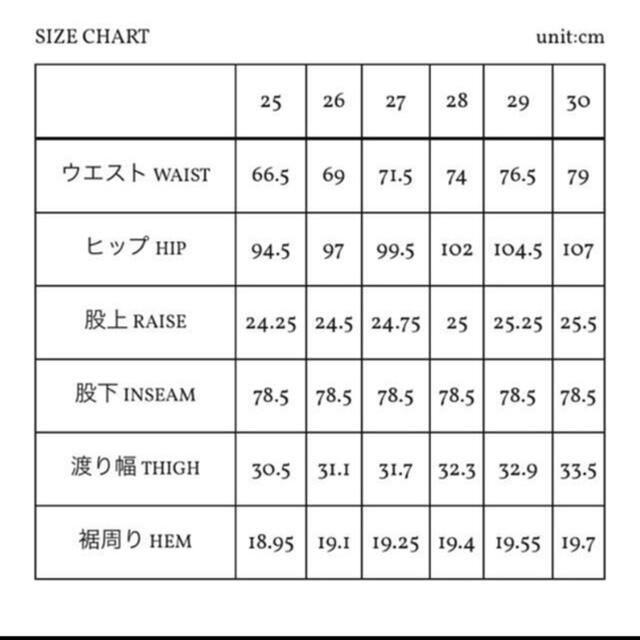 SIZE CHART

unit:cm

| | 25 | 26 | 27 | 28 | 29 | 30 |
|---|---|---|---|---|---|---|
| ウエスト WAIST | 66.5 | 69 | 71.5 | 74 | 76.5 | 79 |
| ヒップ HIP | 94.5 | 97 | 99.5 | 102 | 104.5 | 107 |
| 股上 RAISE | 24.25 | 24.5 | 24.75 | 25 | 25.25 | 25.5 |
| 股下 INSEAM | 78.5 | 78.5 | 78.5 | 78.5 | 78.5 | 78.5 |
| 渡り幅 THIGH | 30.5 | 31.1 | 31.7 | 32.3 | 32.9 | 33.5 |
| 裾周り HEM | 18.95 | 19.1 | 19.25 | 19.4 | 19.55 | 19.7 |